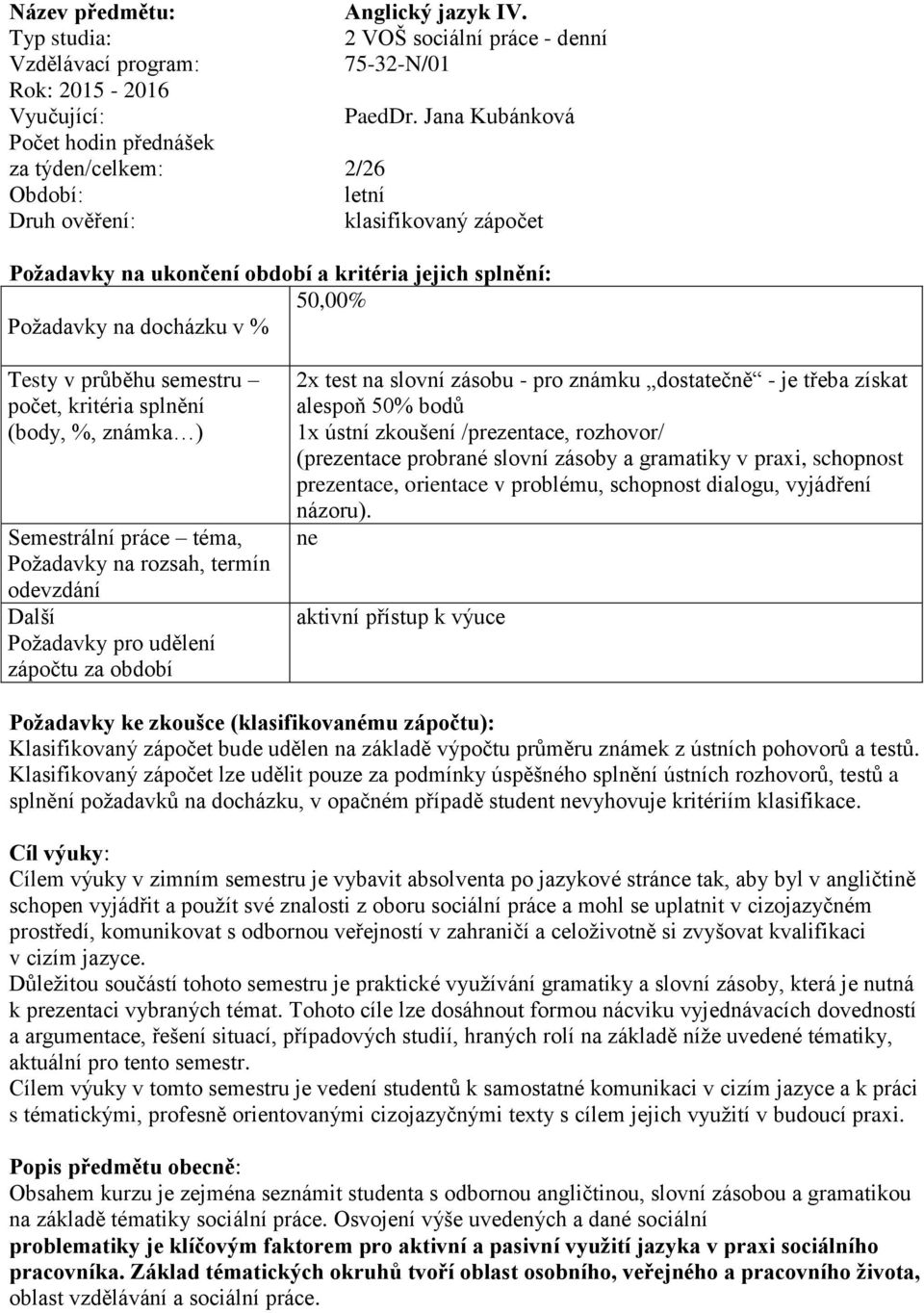 Název předmětu: Anglický jazyk IV.
Typ studia: 2 VOŠ sociální práce - denní
Vzdělávací program: 75-32-N/01
Rok: 2015 - 2016
Vyučující: PaedDr. Jana Kubánková
Počet hodin přednášek za týden/celkem: 2/26
Období: letní
Druh ověření: klasifikovaný zápočet

Požadavky na ukončení období a kritéria jejich splnění:

| Požadavky na docházku v % | 50,00% |
|---|---|
| Testy v průběhu semestru – počet, kritéria splnění (body, %, známka…) | 2x test na slovní zásobu - pro známku „dostatečně“ - je třeba získat alespoň 50% bodů 1x ústní zkoušení /prezentace, rozhovor/ (prezentace probrané slovní zásoby a gramatiky v praxi, schopnost prezentace, orientace v problému, schopnost dialogu, vyjádření názoru). |
| Semestrální práce – téma, Požadavky na rozsah, termín odevzdání | ne |
| Další Požadavky pro udělení zápočtu za období | aktivní přístup k výuce |

Požadavky ke zkoušce (klasifikovanému zápočtu):
Klasifikovaný zápočet bude udělen na základě výpočtu průměru známek z ústních pohovorů a testů. Klasifikovaný zápočet lze udělit pouze za podmínky úspěšného splnění ústních rozhovorů, testů a splnění požadavků na docházku, v opačném případě student nevyhovuje kritériím klasifikace.

Cíl výuky:
Cílem výuky v zimním semestru je vybavit absolventa po jazykové stránce tak, aby byl v angličtině schopen vyjádřit a použít své znalosti z oboru sociální práce a mohl se uplatnit v cizojazyčném prostředí, komunikovat s odbornou veřejností v zahraničí a celoživotně si zvyšovat kvalifikaci v cizím jazyce.
Důležitou součástí tohoto semestru je praktické využívání gramatiky a slovní zásoby, která je nutná k prezentaci vybraných témat. Tohoto cíle lze dosáhnout formou nácviku vyjednávacích dovedností a argumentace, řešení situací, případových studií, hraných rolí na základě níže uvedené tématiky, aktuální pro tento semestr.
Cílem výuky v tomto semestru je vedení studentů k samostatné komunikaci v cizím jazyce a k práci s tématickými, profesně orientovanými cizojazyčnými texty s cílem jejich využití v budoucí praxi.

Popis předmětu obecně:
Obsahem kurzu je zejména seznámit studenta s odbornou angličtinou, slovní zásobou a gramatikou na základě tématiky sociální práce. Osvojení výše uvedených a dané sociální problematiky je klíčovým faktorem pro aktivní a pasivní využití jazyka v praxi sociálního pracovníka. Základ tématických okruhů tvoří oblast osobního, veřejného a pracovního života, oblast vzdělávání a sociální práce.